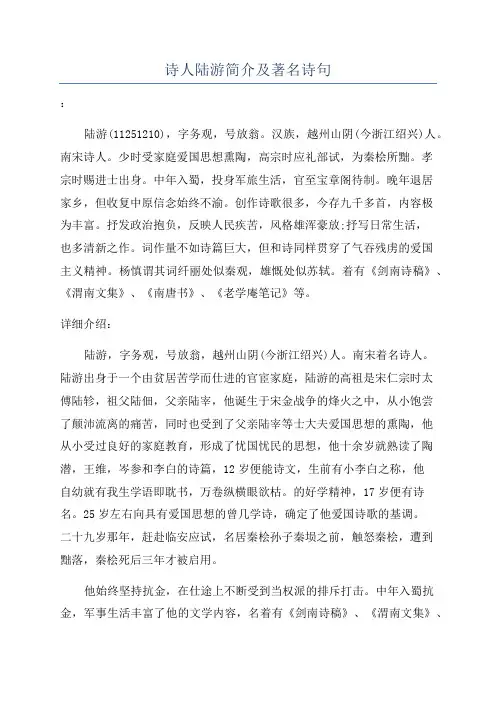 诗人陆游简介及著名诗句

:

陆游(11251210)，字务观，号放翁。汉族，越州山阴(今浙江绍兴)人。南宋诗人。少时受家庭爱国思想熏陶，高宗时应礼部试，为秦桧所黜。孝宗时赐进士出身。中年入蜀，投身军旅生活，官至宝章阁待制。晚年退居家乡，但收复中原信念始终不渝。创作诗歌很多，今存九千多首，内容极为丰富。抒发政治抱负，反映人民疾苦，风格雄浑豪放;抒写日常生活，也多清新之作。词作量不如诗篇巨大，但和诗同样贯穿了气吞残虏的爱国主义精神。杨慎谓其词纤丽处似秦观，雄慨处似苏轼。着有《剑南诗稿》、《渭南文集》、《南唐书》、《老学庵笔记》等。

详细介绍:

陆游，字务观，号放翁，越州山阴(今浙江绍兴)人。南宋着名诗人。陆游出身于一个由贫居苦学而仕进的官宦家庭，陆游的高祖是宋仁宗时太傅陆轸，祖父陆佃，父亲陆宰，他诞生于宋金战争的烽火之中，从小饱尝了颠沛流离的痛苦，同时也受到了父亲陆宰等士大夫爱国思想的熏陶，他从小受过良好的家庭教育，形成了忧国忧民的思想，他十余岁就熟读了陶潜，王维，岑参和李白的诗篇，12岁便能诗文，生前有小李白之称，他自幼就有我生学语即耽书，万卷纵横眼欲枯。的好学精神，17岁便有诗名。25岁左右向具有爱国思想的曾几学诗，确定了他爱国诗歌的基调。二十九岁那年，赶赴临安应试，名居秦桧孙子秦埙之前，触怒秦桧，遭到黜落，秦桧死后三年才被启用。

他始终坚持抗金，在仕途上不断受到当权派的排斥打击。中年入蜀抗金，军事生活丰富了他的文学内容，名着有《剑南诗稿》、《渭南文集》、